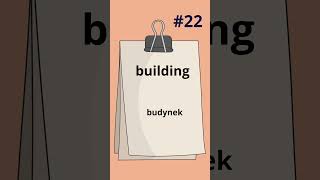 #22

building

budynek